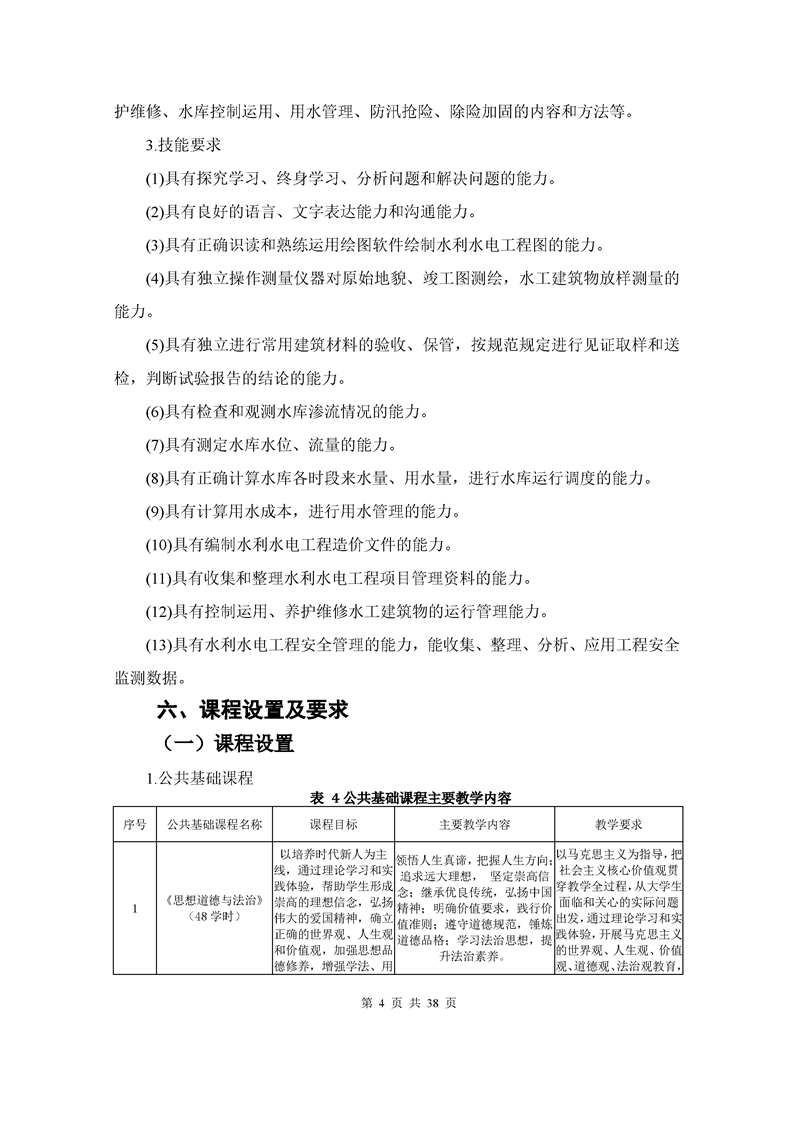 护维修、水库控制运用、用水管理、防汛抢险、除险加固的内容和方法等。

3.技能要求

(1)具有探究学习、终身学习、分析问题和解决问题的能力。

(2)具有良好的语言、文字表达能力和沟通能力。

(3)具有正确识读和熟练运用绘图软件绘制水利水电工程图的能力。

(4)具有独立操作测量仪器对原始地貌、竣工图测绘，水工建筑物放样测量的能力。

(5)具有独立进行常用建筑材料的验收、保管，按规范规定进行见证取样和送检，判断试验报告的结论的能力。

(6)具有检查和观测水库渗流情况的能力。

(7)具有测定水库水位、流量的能力。

(8)具有正确计算水库各时段来水量、用水量，进行水库运行调度的能力。

(9)具有计算用水成本，进行用水管理的能力。

(10)具有编制水利水电工程造价文件的能力。

(11)具有收集和整理水利水电工程项目管理资料的能力。

(12)具有控制运用、养护维修水工建筑物的运行管理能力。

(13)具有水利水电工程安全管理的能力，能收集、整理、分析、应用工程安全监测数据。

六、课程设置及要求

（一）课程设置

1.公共基础课程

表 4 公共基础课程主要教学内容

| 序号 | 公共基础课程名称 | 课程目标 | 主要教学内容 | 教学要求 |
|---|---|---|---|---|
| 1 | 《思想道德与法治》（48 学时） | 以培养时代新人为主线，通过理论学习和实践体验，帮助学生形成崇高的理想信念，弘扬伟大的爱国精神，确立正确的世界观、人生观和价值观，加强思想品德修养，增强学法、用 | 领悟人生真谛，把握人生方向；追求远大理想， 坚定崇高信念；继承优良传统，弘扬中国精神；明确价值要求，践行价值准则；遵守道德规范，锤炼道德品格；学习法治思想，提升法治素养。 | 以马克思主义为指导，把社会主义核心价值观贯穿教学全过程，从大学生面临和关心的实际问题出发，通过理论学习和实践体验，开展马克思主义的世界观、人生观、价值观、道德观、法治观教育， |

第 4 页 共 38 页